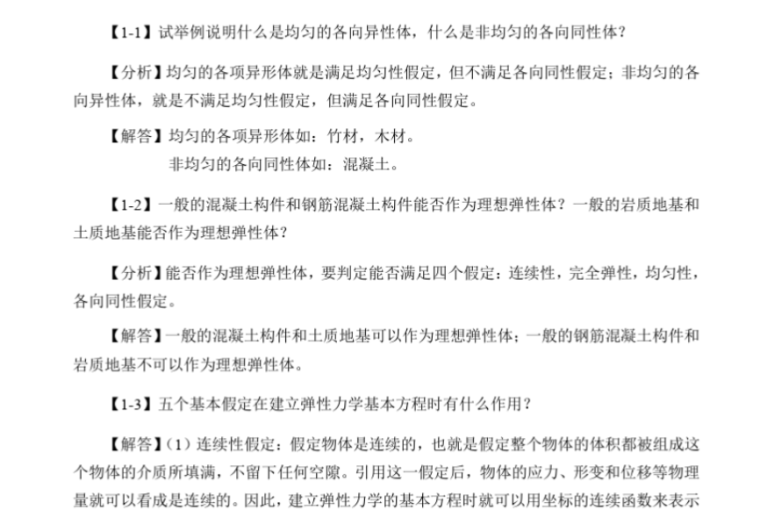 【1-1】试举例说明什么是均匀的各向异性体，什么是非均匀的各向同性体？

【分析】均匀的各项异形体就是满足均匀性假定，但不满足各向同性假定；非均匀的各向异性体，就是不满足均匀性假定，但满足各向同性假定。

【解答】均匀的各项异形体如：竹材，木材。
非均匀的各向同性体如：混凝土。

【1-2】一般的混凝土构件和钢筋混凝土构件能否作为理想弹性体？一般的岩质地基和土质地基能否作为理想弹性体？

【分析】能否作为理想弹性体，要判定能否满足四个假定：连续性，完全弹性，均匀性，各向同性假定。

【解答】一般的混凝土构件和土质地基可以作为理想弹性体；一般的钢筋混凝土构件和岩质地基不可以作为理想弹性体。

【1-3】五个基本假定在建立弹性力学基本方程时有什么作用？

【解答】（1）连续性假定：假定物体是连续的，也就是假定整个物体的体积都被组成这个物体的介质所填满，不留下任何空隙。引用这一假定后，物体的应力、形变和位移等物理量就可以看成是连续的。因此，建立弹性力学的基本方程时就可以用坐标的连续函数来表示